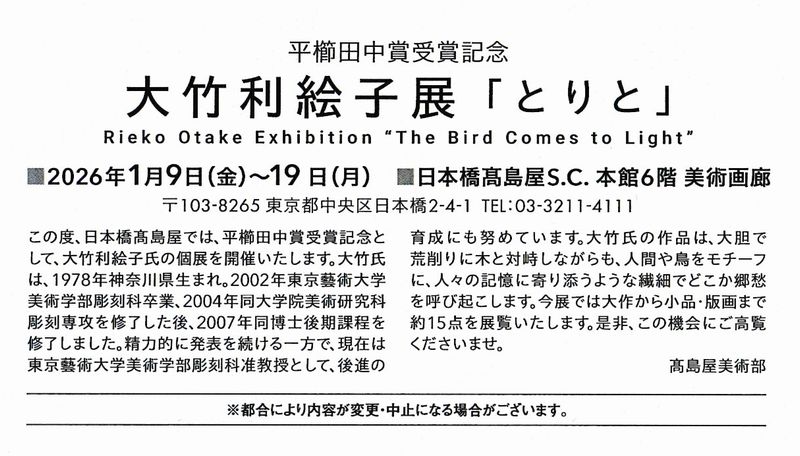 平櫛田中賞受賞記念

大竹利絵子展「とりと」

Rieko Otake Exhibition "The Bird Comes to Light"

■2026年1月9日(金)~19日(月) ■日本橋髙島屋S.C. 本館6階 美術画廊

〒103-8265 東京都中央区日本橋2-4-1 TEL:03-3211-4111

この度、日本橋髙島屋では、平櫛田中賞受賞記念として、大竹利絵子氏の個展を開催いたします。大竹氏は、1978年神奈川県生まれ。2002年東京藝術大学美術学部彫刻科卒業、2004年同大学院美術研究科彫刻専攻を修了した後、2007年同博士後期課程を修了しました。精力的に発表を続ける一方で、現在は東京藝術大学美術学部彫刻科准教授として、後進の育成にも努めています。大竹氏の作品は、大胆で荒削りに木と対峙しながらも、人間や鳥をモチーフに、人々の記憶に寄り添うような繊細でどこか郷愁を呼び起こします。今展では大作から小品・版画まで約15点を展覧いたします。是非、この機会にご高覧くださいませ。

髙島屋美術部

※都合により内容が変更・中止になる場合がございます。